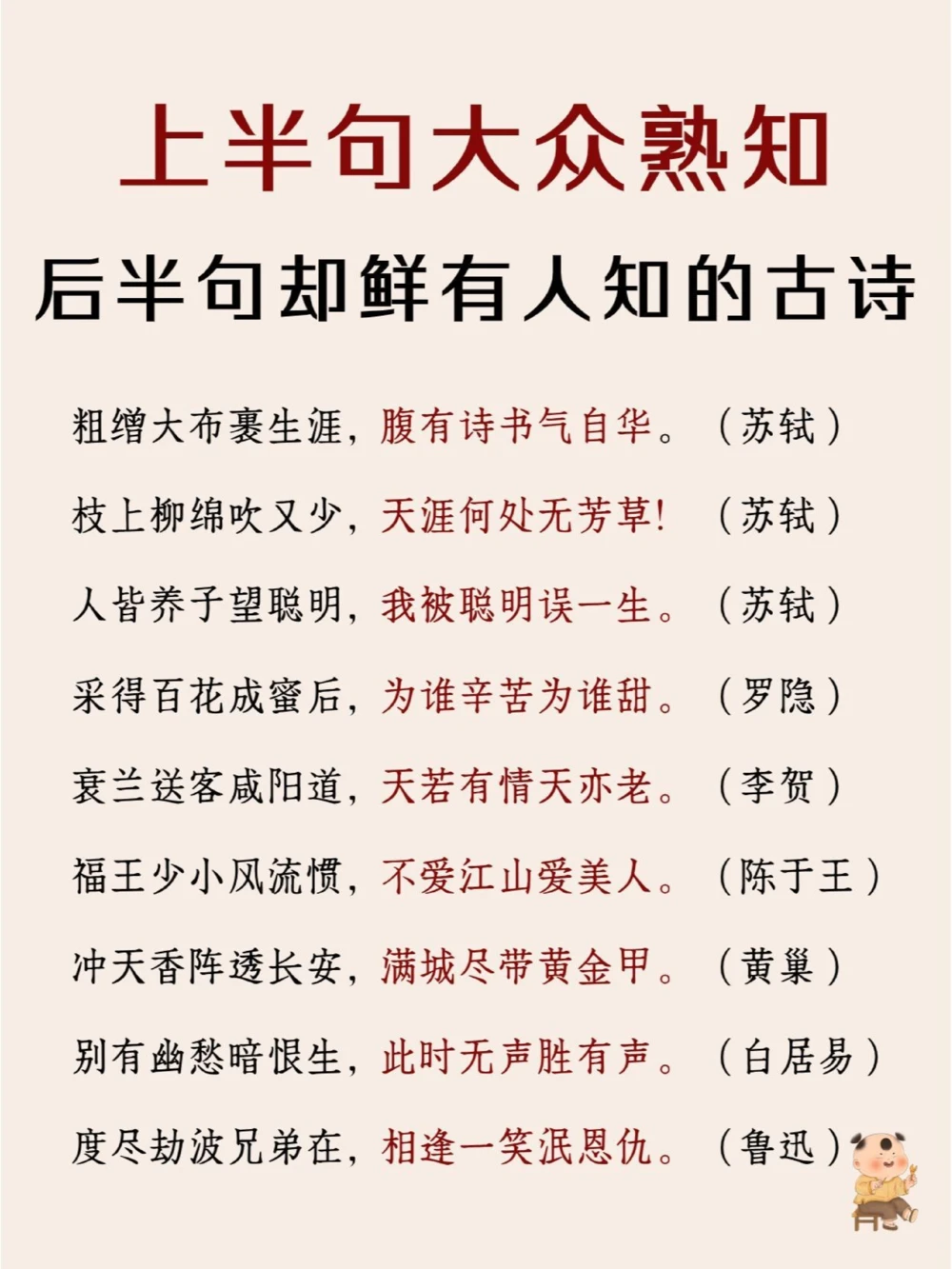 上半句大众熟知

后半句却鲜有人知的古诗

粗缯大布裹生涯，腹有诗书气自华。（苏轼）

枝上柳绵吹又少，天涯何处无芳草！（苏轼）

人皆养子望聪明，我被聪明误一生。（苏轼）

采得百花成蜜后，为谁辛苦为谁甜。（罗隐）

衰兰送客咸阳道，天若有情天亦老。（李贺）

福王少小风流惯，不爱江山爱美人。（陈于王）

冲天香阵透长安，满城尽带黄金甲。（黄巢）

别有幽愁暗恨生，此时无声胜有声。（白居易）

度尽劫波兄弟在，相逢一笑泯恩仇。（鲁迅）